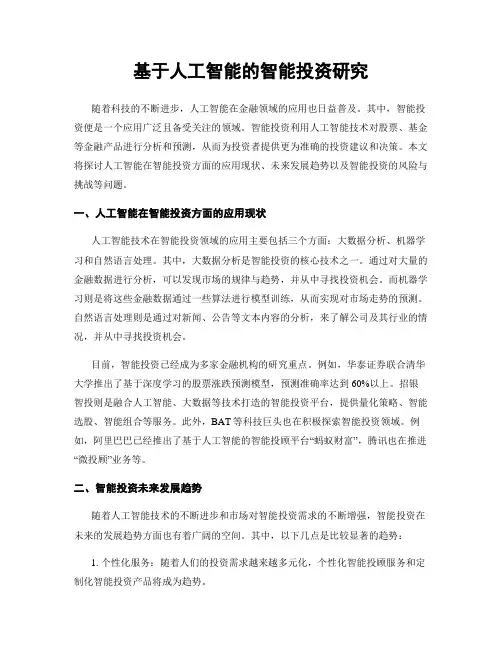 基于人工智能的智能投资研究

随着科技的不断进步，人工智能在金融领域的应用也日益普及。其中，智能投资便是一个应用广泛且备受关注的领域。智能投资利用人工智能技术对股票、基金等金融产品进行分析和预测，从而为投资者提供更为准确的投资建议和决策。本文将探讨人工智能在智能投资方面的应用现状、未来发展趋势以及智能投资的风险与挑战等问题。

一、人工智能在智能投资方面的应用现状

人工智能技术在智能投资领域的应用主要包括三个方面：大数据分析、机器学习和自然语言处理。其中，大数据分析是智能投资的核心技术之一。通过对大量的金融数据进行分析，可以发现市场的规律与趋势，并从中寻找投资机会。而机器学习则是将这些金融数据通过一些算法进行模型训练，从而实现对市场走势的预测。自然语言处理则是通过对新闻、公告等文本内容的分析，来了解公司及其行业的情况，并从中寻找投资机会。

目前，智能投资已经成为多家金融机构的研究重点。例如，华泰证券联合清华大学推出了基于深度学习的股票涨跌预测模型，预测准确率达到60%以上。招银智投则是融合人工智能、大数据等技术打造的智能投资平台，提供量化策略、智能选股、智能组合等服务。此外，BAT等科技巨头也在积极探索智能投资领域。例如，阿里巴巴已经推出了基于人工智能的智能投顾平台“蚂蚁财富”，腾讯也在推进“微投顾”业务等。

二、智能投资未来发展趋势

随着人工智能技术的不断进步和市场对智能投资需求的不断增强，智能投资在未来的发展趋势方面也有着广阔的空间。其中，以下几点是比较显著的趋势：

1. 个性化服务：随着人们的投资需求越来越多元化，个性化智能投顾服务和定制化智能投资产品将成为趋势。